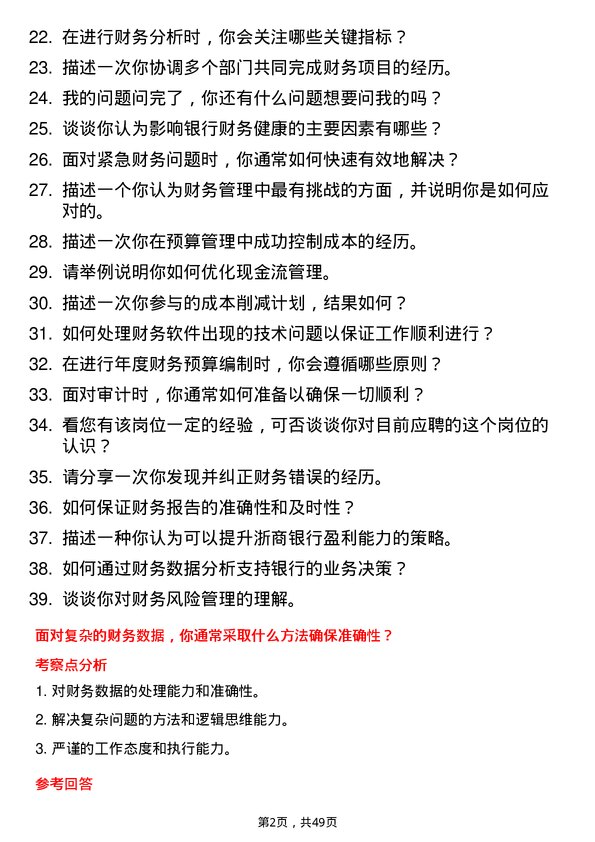 22. 在进行财务分析时，你会关注哪些关键指标？
23. 描述一次你协调多个部门共同完成财务项目的经历。
24. 我的问题问完了，你还有什么问题想要问我的吗？
25. 谈谈你认为影响银行财务健康的主要因素有哪些？
26. 面对紧急财务问题时，你通常如何快速有效地解决？
27. 描述一个你认为财务管理中最有挑战的方面，并说明你是如何应对的。
28. 描述一次你在预算管理中成功控制成本的经历。
29. 请举例说明你如何优化现金流管理。
30. 描述一次你参与的成本削减计划，结果如何？
31. 如何处理财务软件出现的技术问题以保证工作顺利进行？
32. 在进行年度财务预算编制时，你会遵循哪些原则？
33. 面对审计时，你通常如何准备以确保一切顺利？
34. 看您有该岗位一定的经验，可否谈谈你对目前应聘的这个岗位的认识？
35. 请分享一次你发现并纠正财务错误的经历。
36. 如何保证财务报告的准确性和及时性？
37. 描述一种你认为可以提升浙商银行盈利能力的策略。
38. 如何通过财务数据分析支持银行的业务决策？
39. 谈谈你对财务风险管理的理解。

面对复杂的财务数据，你通常采取什么方法确保准确性？

考察点分析

1. 对财务数据的处理能力和准确性。
2. 解决复杂问题的方法和逻辑思维能力。
3. 严谨的工作态度和执行能力。

参考回答

第2页，共49页